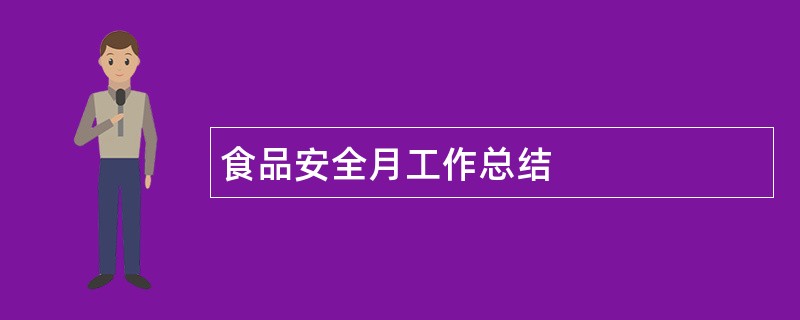 食品安全月工作总结